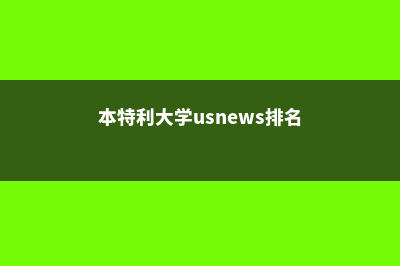 本特利大学usnews排名